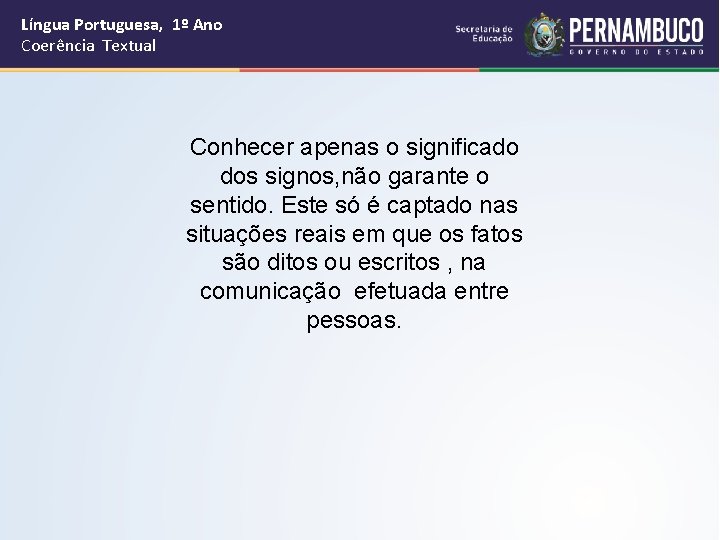 Língua Portuguesa, 1º Ano
Coerência Textual

Secretaria de
Educação

PERNAMBUCO
GOVERNO DO ESTADO

Conhecer apenas o significado dos signos,não garante o sentido. Este só é captado nas situações reais em que os fatos são ditos ou escritos , na comunicação efetuada entre pessoas.